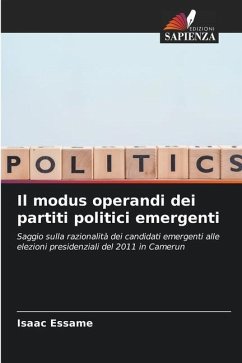 EDIZIONI
SAPIENZA

POLITICS

Il modus operandi dei partiti politici emergenti

Saggio sulla razionalità dei candidati emergenti alle elezioni presidenziali del 2011 in Camerun

Isaac Essame